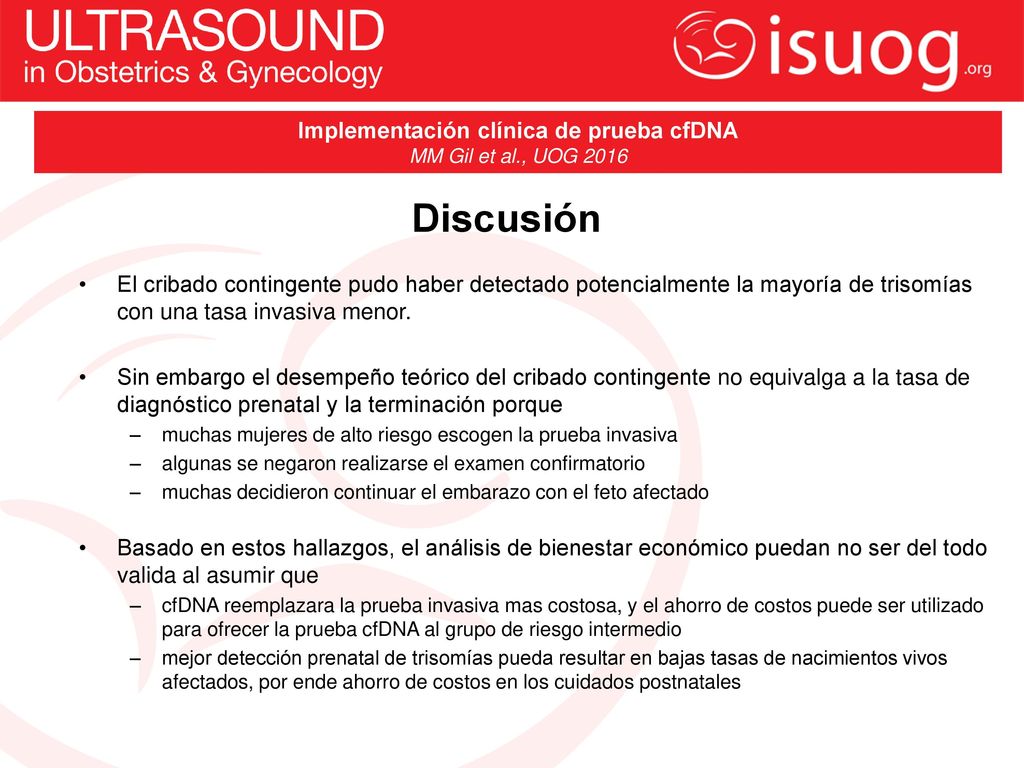 ULTRASOUND
in Obstetrics & Gynecology

isuog.org

Implementación clínica de prueba cfDNA
MM Gil et al., UOG 2016

Discusión

• El cribado contingente pudo haber detectado potencialmente la mayoría de trisomías con una tasa invasiva menor.

• Sin embargo el desempeño teórico del cribado contingente no equivalga a la tasa de diagnóstico prenatal y la terminación porque
– muchas mujeres de alto riesgo escogen la prueba invasiva
– algunas se negaron realizarse el examen confirmatorio
– muchas decidieron continuar el embarazo con el feto afectado

• Basado en estos hallazgos, el análisis de bienestar económico puedan no ser del todo valida al asumir que
– cfDNA reemplazara la prueba invasiva mas costosa, y el ahorro de costos puede ser utilizado para ofrecer la prueba cfDNA al grupo de riesgo intermedio
– mejor detección prenatal de trisomías pueda resultar en bajas tasas de nacimientos vivos afectados, por ende ahorro de costos en los cuidados postnatales